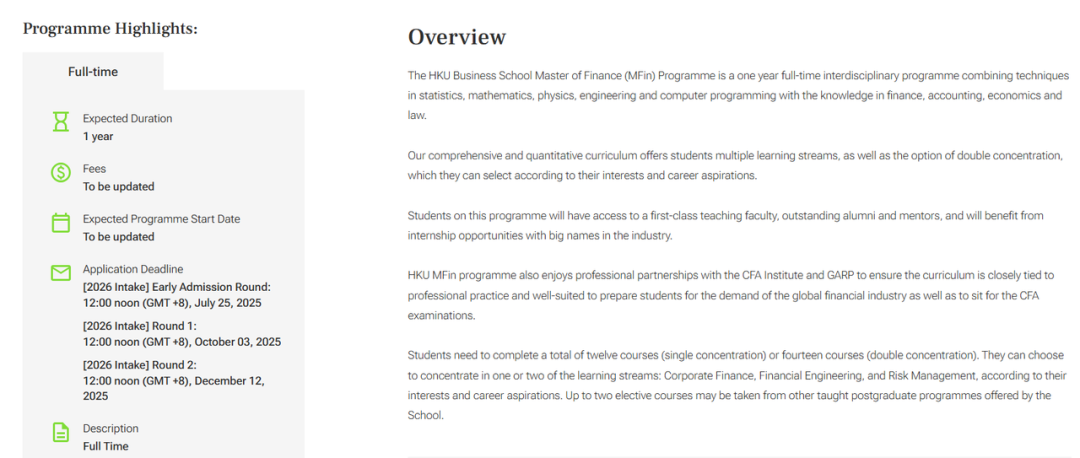 Programme Highlights:

Full-time

Expected Duration
1 year

Fees
To be updated

Expected Programme Start Date
To be updated

Application Deadline
[2026 Intake] Early Admission Round: 12:00 noon (GMT +8), July 25, 2025

[2026 Intake] Round 1: 12:00 noon (GMT +8), October 03, 2025

[2026 Intake] Round 2: 12:00 noon (GMT +8), December 12, 2025

Description
Full Time

Overview

The HKU Business School Master of Finance (MFin) Programme is a one year full-time interdisciplinary programme combining techniques in statistics, mathematics, physics, engineering and computer programming with the knowledge in finance, accounting, economics and law.

Our comprehensive and quantitative curriculum offers students multiple learning streams, as well as the option of double concentration, which they can select according to their interests and career aspirations.

Students on this programme will have access to a first-class teaching faculty, outstanding alumni and mentors, and will benefit from internship opportunities with big names in the industry.

HKU MFin programme also enjoys professional partnerships with the CFA Institute and GARP to ensure the curriculum is closely tied to professional practice and well-suited to prepare students for the demand of the global financial industry as well as to sit for the CFA examinations.

Students need to complete a total of twelve courses (single concentration) or fourteen courses (double concentration). They can choose to concentrate in one or two of the learning streams: Corporate Finance, Financial Engineering, and Risk Management, according to their interests and career aspirations. Up to two elective courses may be taken from other taught postgraduate programmes offered by the School.